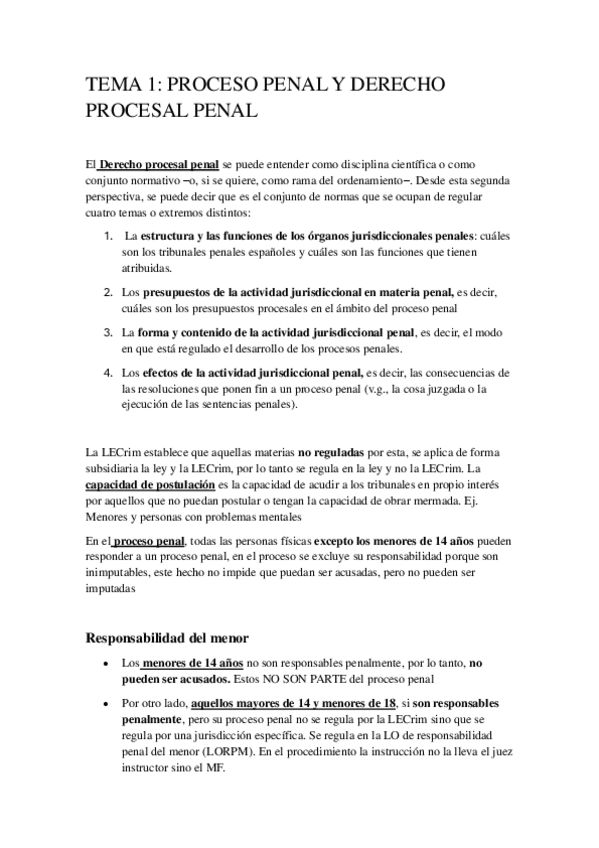 TEMA 1: PROCESO PENAL Y DERECHO PROCESAL PENAL

El Derecho procesal penal se puede entender como disciplina científica o como conjunto normativo –o, si se quiere, como rama del ordenamiento–. Desde esta segunda perspectiva, se puede decir que es el conjunto de normas que se ocupan de regular cuatro temas o extremos distintos:

1. La estructura y las funciones de los órganos jurisdiccionales penales: cuáles son los tribunales penales españoles y cuáles son las funciones que tienen atribuidas.

2. Los presupuestos de la actividad jurisdiccional en materia penal, es decir, cuáles son los presupuestos procesales en el ámbito del proceso penal

3. La forma y contenido de la actividad jurisdiccional penal, es decir, el modo en que está regulado el desarrollo de los procesos penales.

4. Los efectos de la actividad jurisdiccional penal, es decir, las consecuencias de las resoluciones que ponen fin a un proceso penal (v.g., la cosa juzgada o la ejecución de las sentencias penales).

La LECrim establece que aquellas materias no reguladas por esta, se aplica de forma subsidiaria la ley y la LECrim, por lo tanto se regula en la ley y no la LECrim. La capacidad de postulación es la capacidad de acudir a los tribunales en propio interés por aquellos que no puedan postular o tengan la capacidad de obrar mermada. Ej. Menores y personas con problemas mentales

En el proceso penal, todas las personas físicas excepto los menores de 14 años pueden responder a un proceso penal, en el proceso se excluye su responsabilidad porque son inimputables, este hecho no impide que puedan ser acusadas, pero no pueden ser imputadas

Responsabilidad del menor

• Los menores de 14 años no son responsables penalmente, por lo tanto, no pueden ser acusados. Estos NO SON PARTE del proceso penal

• Por otro lado, aquellos mayores de 14 y menores de 18, si son responsables penalmente, pero su proceso penal no se regula por la LECrim sino que se regula por una jurisdicción específica. Se regula en la LO de responsabilidad penal del menor (LORPM). En el procedimiento la instrucción no la lleva el juez instructor sino el MF.